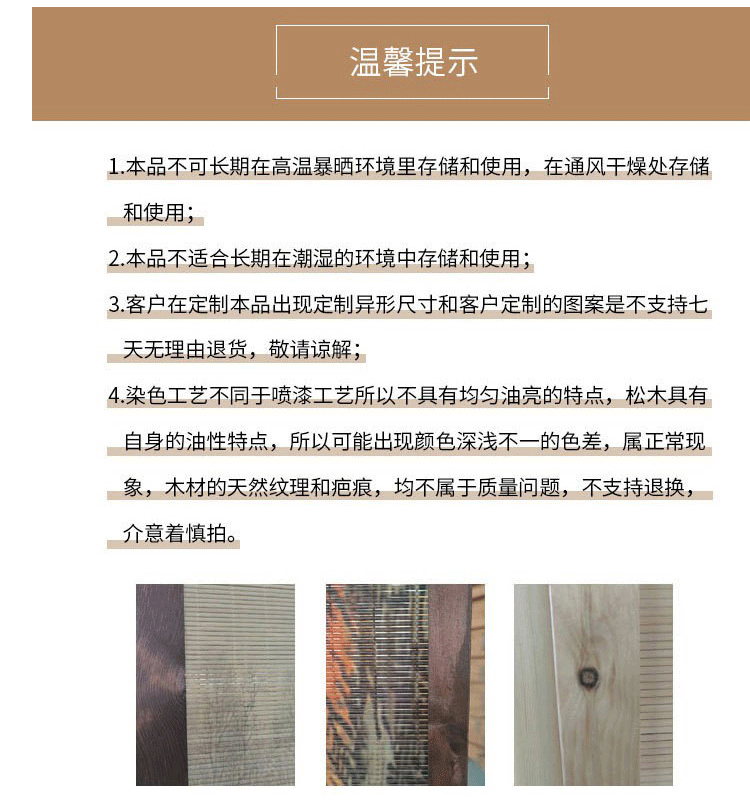 温馨提示

1.本品不可长期在高温暴晒环境里存储和使用，在通风干燥处存储和使用；

2.本品不适合长期在潮湿的环境中存储和使用；

3.客户在定制本品出现定制异形尺寸和客户定制的图案是不支持七天无理由退货，敬请谅解；

4.染色工艺不同于喷漆工艺所以不具有均匀油亮的特点，松木具有自身的油性特点，所以可能出现颜色深浅不一的色差，属正常现象，木材的天然纹理和疤痕，均不属于质量问题，不支持退换，介意着慎拍。